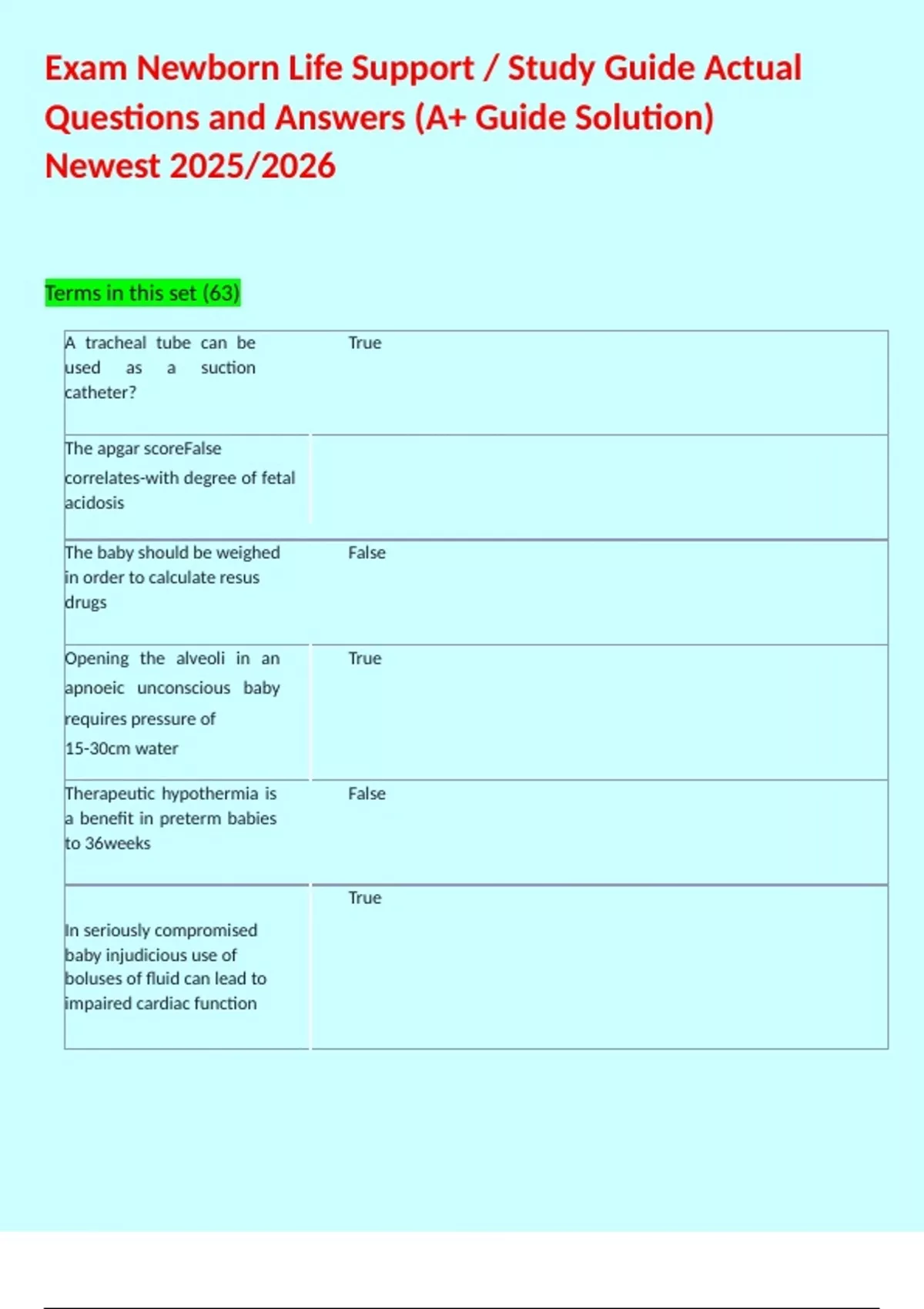 Exam Newborn Life Support / Study Guide Actual Questions and Answers (A+ Guide Solution) Newest 2025/2026

Terms in this set (63)

| | |
|---|---|
| A tracheal tube can be used as a suction catheter? | True |
| The apgar scoreFalse correlates-with degree of fetal acidosis | |
| The baby should be weighed in order to calculate resus drugs | False |
| Opening the alveoli in an apnoeic unconscious baby requires pressure of 15-30cm water | True |
| Therapeutic hypothermia is a benefit in preterm babies to 36weeks | False |
| In seriously compromised baby injudicious use of boluses of fluid can lead to impaired cardiac function | True |